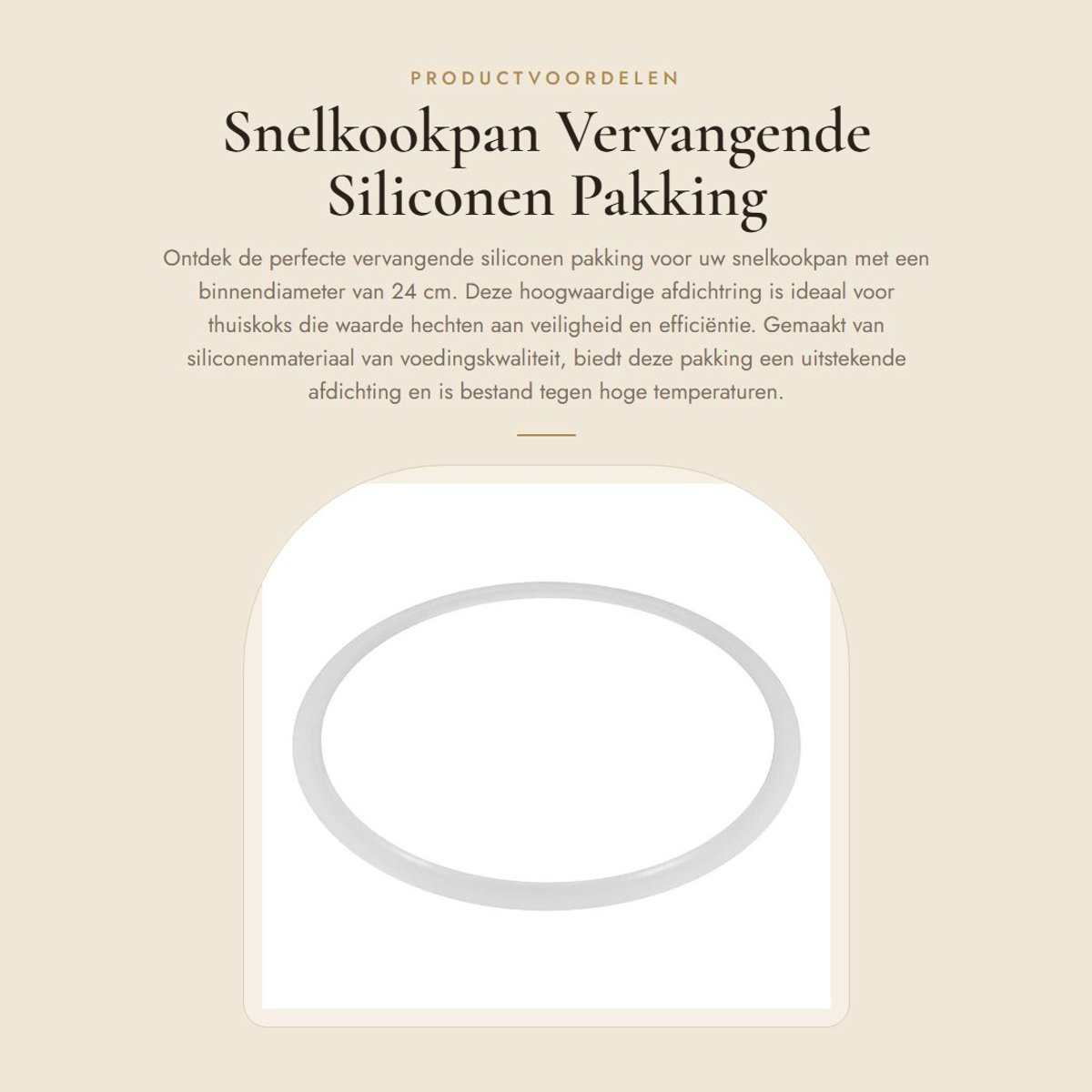 PRODUCTVOORDELEN

Snelkookpan Vervangende Siliconen Pakking

Ontdek de perfecte vervangende siliconen pakking voor uw snelkookpan met een binnendiameter van 24 cm. Deze hoogwaardige afdichtring is ideaal voor thuiskoks die waarde hechten aan veiligheid en efficiëntie. Gemaakt van siliconenmateriaal van voedingskwaliteit, biedt deze pakking een uitstekende afdichting en is bestand tegen hoge temperaturen.